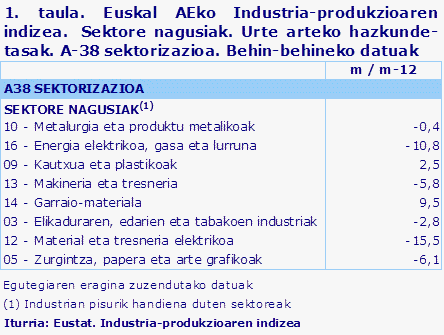 1. taula. Euskal AEko Industria-produkzioaren indizea. Sektore nagusiak. Urte arteko hazkunde-tasak. A-38 sektorizazioa. Behin-behineko datuak

| | m / m-12 |
|---|---|
| A38 SEKTORIZAZIOA | |
| SEKTORE NAGUSIAK$^{(1)}$ | |
| 10 - Metalurgia eta produktu metalikoak | -0,4 |
| 16 - Energia elektrikoa, gasa eta lurruna | -10,8 |
| 09 - Kautxua eta plastikoak | 2,5 |
| 13 - Makineria eta tresneria | -5,8 |
| 14 - Garraio-materiala | 9,5 |
| 03 - Elikaduraren, edarien eta tabakoen industriak | -2,8 |
| 12 - Material eta tresneria elektrikoa | -15,5 |
| 05 - Zurgintza, papera eta arte grafikoak | -6,1 |

Egutegiaren eragina zuzendutako datuak

(1) Industrian pisurik handiena duten sektoreak

Iturria: Eustat. Industria-produkzioaren indizea